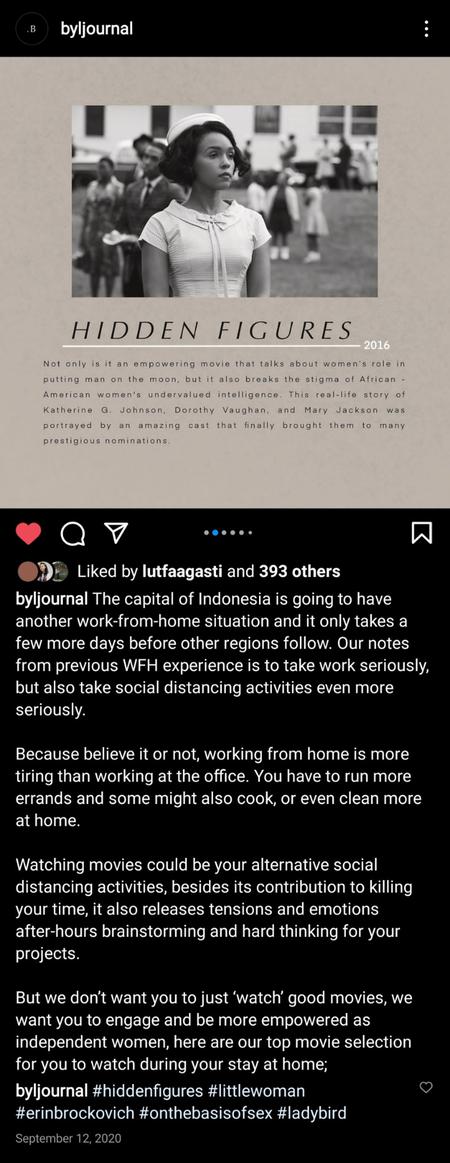 .B byljournal

HIDDEN FIGURES 2016

Not only is it an empowering movie that talks about women's role in putting man on the moon, but it also breaks the stigma of African - American women's undervalued intelligence. This real-life story of Katherine G. Johnson, Dorothy Vaughan, and Mary Jackson was portrayed by an amazing cast that finally brought them to many prestigious nominations.

Liked by lutfaagasti and 393 others

byljournal The capital of Indonesia is going to have another work-from-home situation and it only takes a few more days before other regions follow. Our notes from previous WFH experience is to take work seriously, but also take social distancing activities even more seriously.

Because believe it or not, working from home is more tiring than working at the office. You have to run more errands and some might also cook, or even clean more at home.

Watching movies could be your alternative social distancing activities, besides its contribution to killing your time, it also releases tensions and emotions after-hours brainstorming and hard thinking for your projects.

But we don't want you to just 'watch' good movies, we want you to engage and be more empowered as independent women, here are our top movie selection for you to watch during your stay at home;

byljournal #hiddenfigures #littlewoman #erinbrockovich #onthebasisofsex #ladybird

September 12, 2020